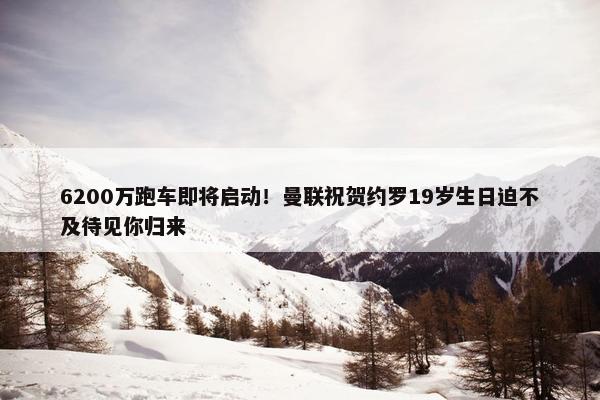 6200万跑车即将启动！曼联祝贺约罗19岁生日迫不及待见你归来